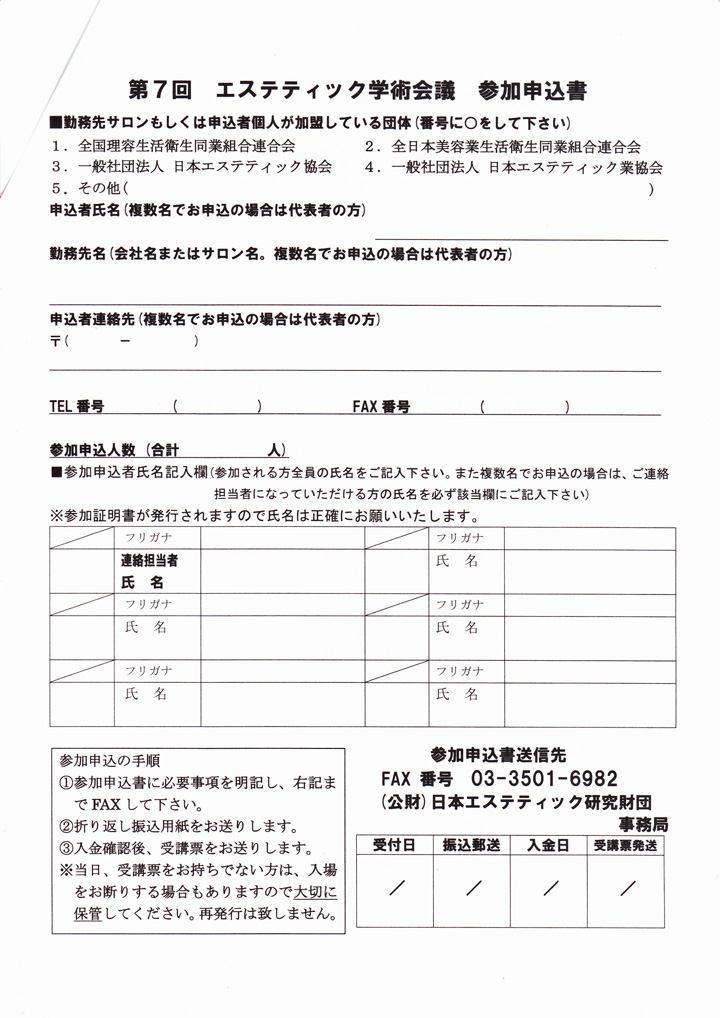 第７回　エステティック学術会議　参加申込書

■勤務先サロンもしくは申込者個人が加盟している団体（番号に○をして下さい）

１．全国理容生活衛生同業組合連合会　　２．全日本美容業生活衛生同業組合連合会

３．一般社団法人 日本エステティック協会　　４．一般社団法人 日本エステティック業協会

５．その他（　　　　　　　　　　　　　　　　　　　）

申込者氏名（複数名でお申込の場合は代表者の方）

勤務先名（会社名またはサロン名。複数名でお申込の場合は代表者の方）

申込者連絡先（複数名でお申込の場合は代表者の方）

〒（　　　－　　　）

TEL 番号　（　　　　　）　FAX 番号　（　　　　　）

参加申込人数（合計　　　　人）

■参加申込者氏名記入欄（参加される方全員の氏名をご記入下さい。また複数名でお申込の場合は、ご連絡担当者になっていただける方の氏名を必ず該当欄にご記入下さい）

※参加証明書が発行されますので氏名は正確にお願いいたします。

| | フリガナ | | | フリガナ | |
|---|---|---|---|---|---|
| | 連絡担当者 氏　名 | | | 氏　名 | |
| | フリガナ | | | フリガナ | |
| | 氏　名 | | | 氏　名 | |
| | フリガナ | | | フリガナ | |
| | 氏　名 | | | 氏　名 | |

参加申込の手順

①参加申込書に必要事項を明記し、右記までFAXして下さい。

②折り返し振込用紙をお送りします。

③入金確認後、受講票をお送りします。

※当日、受講票をお持ちでない方は、入場をお断りする場合もありますので大切に保管してください。再発行は致しません。

参加申込書送信先

FAX 番号　03-3501-6982

（公財）日本エステティック研究財団

事務局

| 受付日 | 振込郵送 | 入金日 | 受講票発送 |
|---|---|---|---|
| ／ | ／ | ／ | ／ |